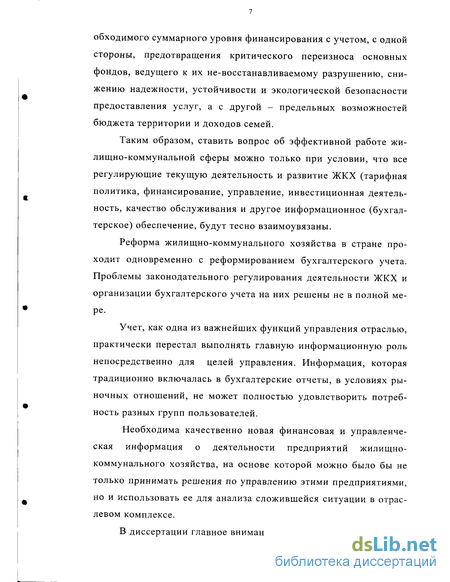 7

обходимого суммарного уровня финансирования с учетом, с одной стороны, предотвращения критического переизноса основных фондов, ведущего к их не-восстанавливаемому разрушению, снижению надежности, устойчивости и экологической безопасности предоставления услуг, а с другой – предельных возможностей бюджета территории и доходов семей.

Таким образом, ставить вопрос об эффективной работе жилищно-коммунальной сферы можно только при условии, что все регулирующие текущую деятельность и развитие ЖКХ (тарифная политика, финансирование, управление, инвестиционная деятельность, качество обслуживания и другое информационное (бухгалтерское) обеспечение, будут тесно взаимоувязаны.

Реформа жилищно-коммунального хозяйства в стране проходит одновременно с реформированием бухгалтерского учета. Проблемы законодательного регулирования деятельности ЖКХ и организации бухгалтерского учета на них решены не в полной мере.

Учет, как одна из важнейших функций управления отраслью, практически перестал выполнять главную информационную роль непосредственно для целей управления. Информация, которая традиционно включалась в бухгалтерские отчеты, в условиях рыночных отношений, не может полностью удовлетворить потребность разных групп пользователей.

Необходима качественно новая финансовая и управленческая информация о деятельности предприятий жилищно-коммунального хозяйства, на основе которой можно было бы не только принимать решения по управлению этими предприятиями, но и использовать ее для анализа сложившейся ситуации в отраслевом комплексе.

В диссертации главное вниман

dsLib.net
библиотека диссертаций